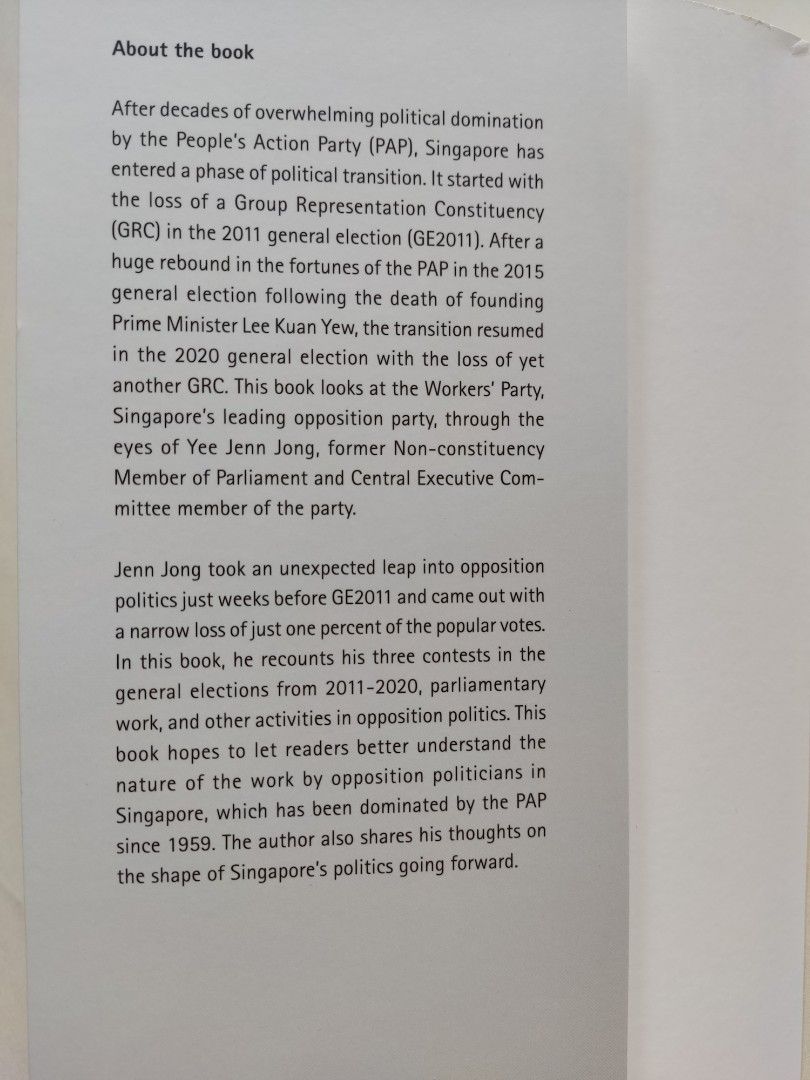 About the book

After decades of overwhelming political domination by the People's Action Party (PAP), Singapore has entered a phase of political transition. It started with the loss of a Group Representation Constituency (GRC) in the 2011 general election (GE2011). After a huge rebound in the fortunes of the PAP in the 2015 general election following the death of founding Prime Minister Lee Kuan Yew, the transition resumed in the 2020 general election with the loss of yet another GRC. This book looks at the Workers' Party, Singapore's leading opposition party, through the eyes of Yee Jenn Jong, former Non-constituency Member of Parliament and Central Executive Committee member of the party.

Jenn Jong took an unexpected leap into opposition politics just weeks before GE2011 and came out with a narrow loss of just one percent of the popular votes. In this book, he recounts his three contests in the general elections from 2011-2020, parliamentary work, and other activities in opposition politics. This book hopes to let readers better understand the nature of the work by opposition politicians in Singapore, which has been dominated by the PAP since 1959. The author also shares his thoughts on the shape of Singapore's politics going forward.